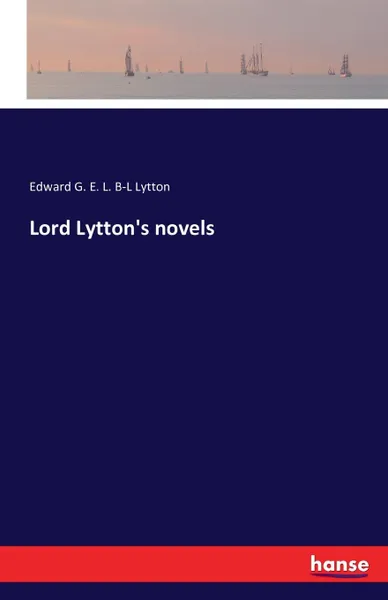 Edward G. E. L. B-L Lytton

Lord Lytton's novels

hanse